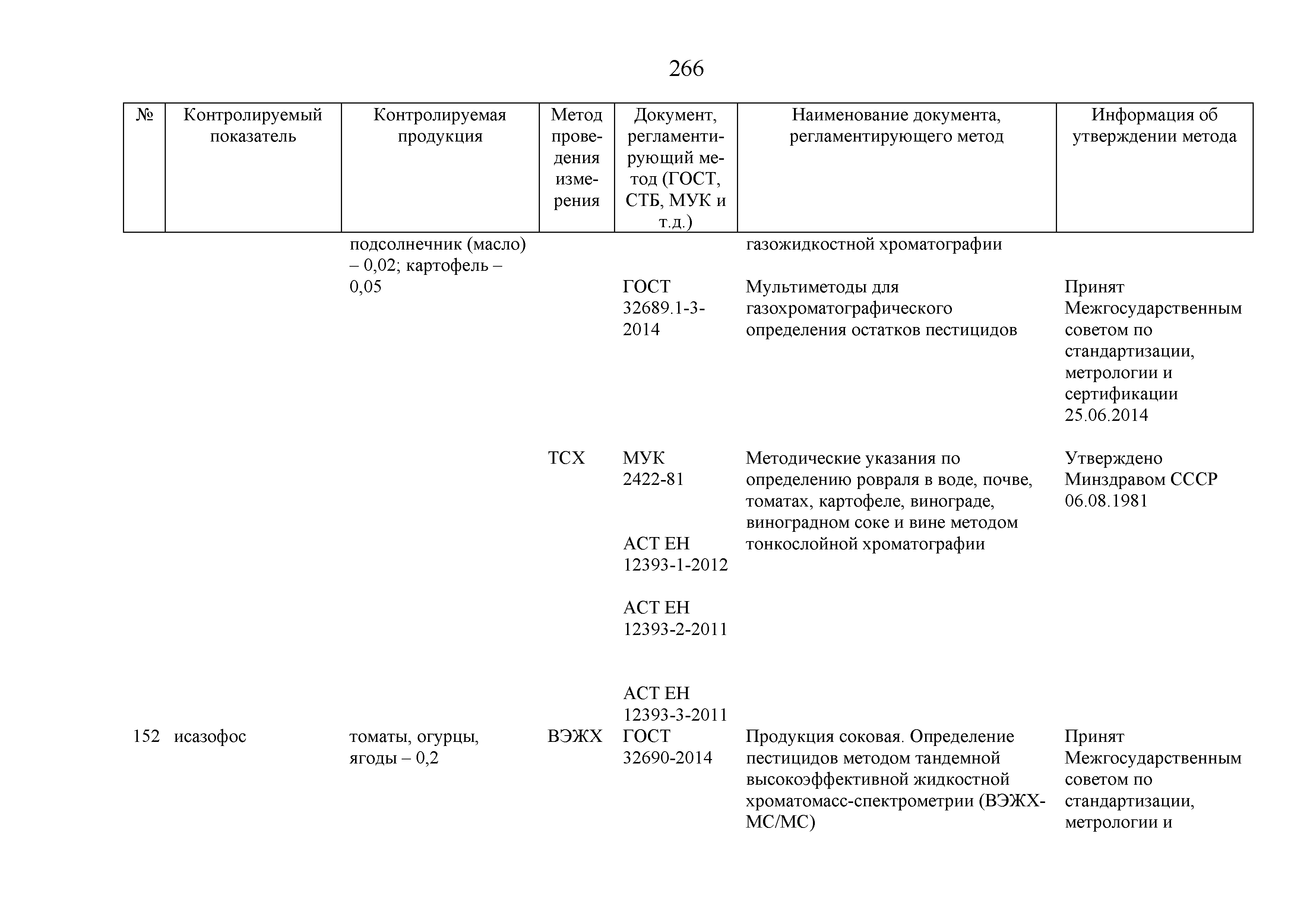 266

| № | Контролируемый показатель | Контролируемая продукция | Метод проведения измерения | Документ, регламентирующий метод (ГОСТ, СТБ, МУК и т.д.) | Наименование документа, регламентирующего метод | Информация об утверждении метода |
|---|---|---|---|---|---|---|
| | | подсолнечник (масло) – 0,02; картофель – 0,05 | | | газожидкостной хроматографии | |
| | | | | ГОСТ 32689.1-3-2014 | Мультиметоды для газохроматографического определения остатков пестицидов | Принят Межгосударственным советом по стандартизации, метрологии и сертификации 25.06.2014 |
| | | | ТСХ | МУК 2422-81 | Методические указания по определению ровраля в воде, почве, томатах, картофеле, винограде, виноградном соке и вине методом тонкослойной хроматографии | Утверждено Минздравом СССР 06.08.1981 |
| | | | | АСТ ЕН 12393-1-2012 | | |
| | | | | АСТ ЕН 12393-2-2011 | | |
| | | | | АСТ ЕН 12393-3-2011 | | |
| 152 | исазофос | томаты, огурцы, ягоды – 0,2 | ВЭЖХ | ГОСТ 32690-2014 | Продукция соковая. Определение пестицидов методом тандемной высокоэффективной жидкостной хроматомасс-спектрометрии (ВЭЖХ-МС/МС) | Принят Межгосударственным советом по стандартизации, метрологии и |